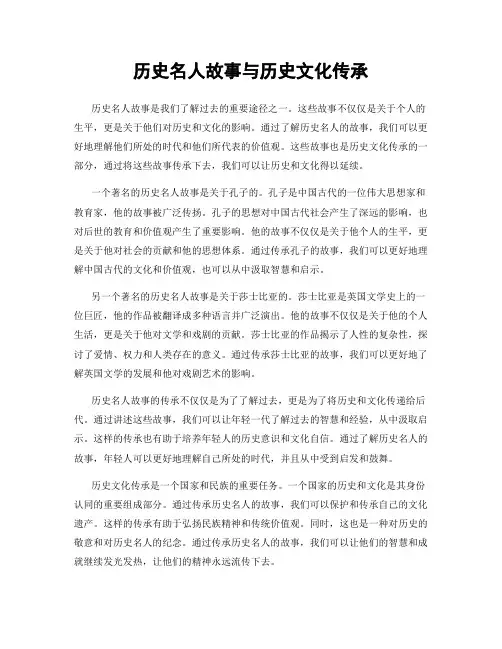 历史名人故事与历史文化传承

历史名人故事是我们了解过去的重要途径之一。这些故事不仅仅是关于个人的生平，更是关于他们对历史和文化的影响。通过了解历史名人的故事，我们可以更好地理解他们所处的时代和他们所代表的价值观。这些故事也是历史文化传承的一部分，通过将这些故事传承下去，我们可以让历史和文化得以延续。

一个著名的历史名人故事是关于孔子的。孔子是中国古代的一位伟大思想家和教育家，他的故事被广泛传扬。孔子的思想对中国古代社会产生了深远的影响，也对后世的教育和价值观产生了重要影响。他的故事不仅仅是关于他个人的生平，更是关于他对社会的贡献和他的思想体系。通过传承孔子的故事，我们可以更好地理解中国古代的文化和价值观，也可以从中汲取智慧和启示。

另一个著名的历史名人故事是关于莎士比亚的。莎士比亚是英国文学史上的一位巨匠，他的作品被翻译成多种语言并广泛演出。他的故事不仅仅是关于他的个人生活，更是关于他对文学和戏剧的贡献。莎士比亚的作品揭示了人性的复杂性，探讨了爱情、权力和人类存在的意义。通过传承莎士比亚的故事，我们可以更好地了解英国文学的发展和他对戏剧艺术的影响。

历史名人故事的传承不仅仅是为了了解过去，更是为了将历史和文化传递给后代。通过讲述这些故事，我们可以让年轻一代了解过去的智慧和经验，从中汲取启示。这样的传承也有助于培养年轻人的历史意识和文化自信。通过了解历史名人的故事，年轻人可以更好地理解自己所处的时代，并且从中受到启发和鼓舞。

历史文化传承是一个国家和民族的重要任务。一个国家的历史和文化是其身份认同的重要组成部分。通过传承历史名人的故事，我们可以保护和传承自己的文化遗产。这样的传承有助于弘扬民族精神和传统价值观。同时，这也是一种对历史的敬意和对历史名人的纪念。通过传承历史名人的故事，我们可以让他们的智慧和成就继续发光发热，让他们的精神永远流传下去。